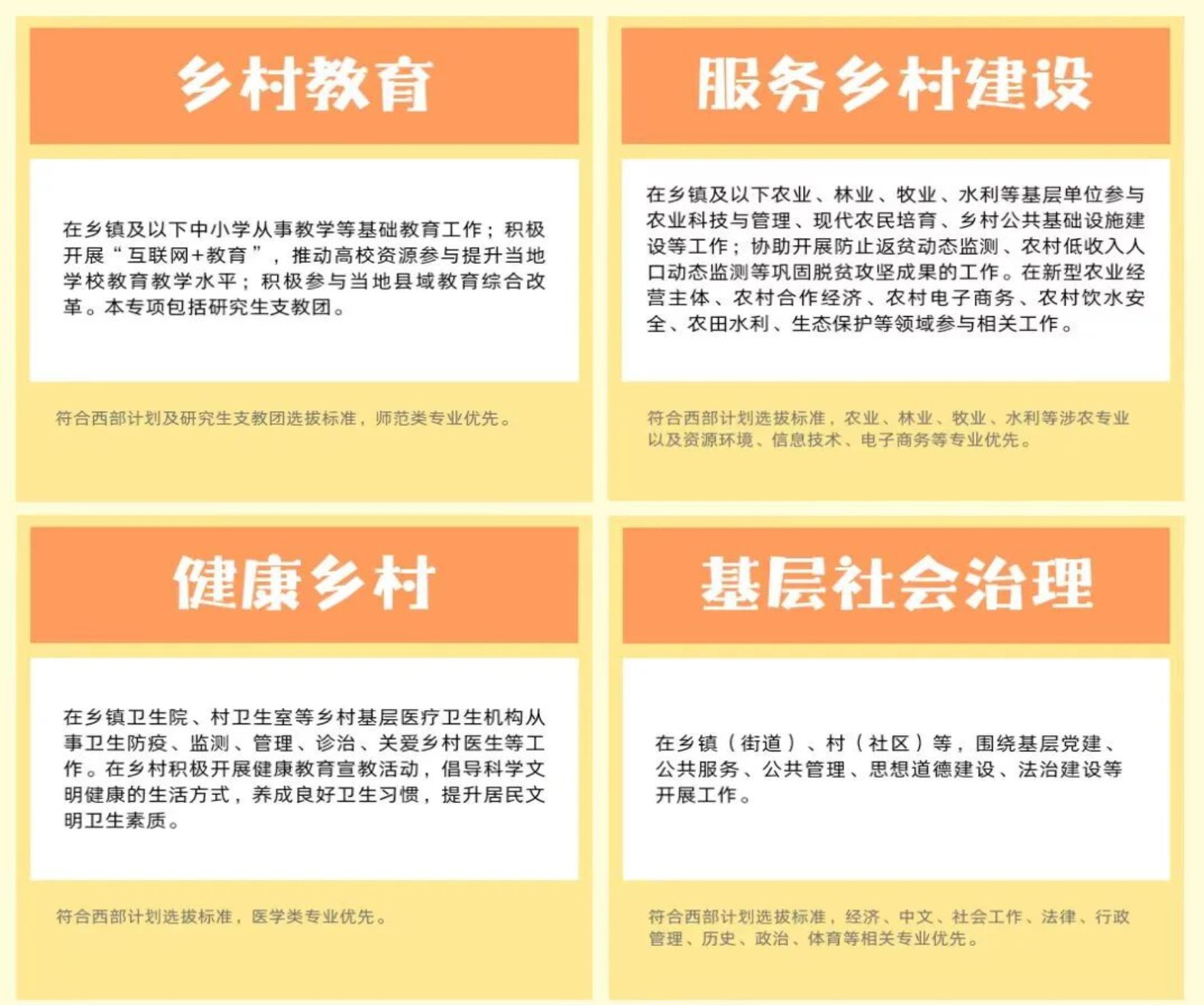 乡村教育

在乡镇及以下中小学从事教学等基础教育工作；积极开展“互联网+教育”，推动高校资源参与提升当地学校教育教学水平；积极参与当地县域教育综合改革。本专项包括研究生支教团。

符合西部计划及研究生支教团选拔标准，师范类专业优先。

服务乡村建设

在乡镇及以下农业、林业、牧业、水利等基层单位参与农业科技与管理、现代农民培育、乡村公共基础设施建设等工作；协助开展防止返贫动态监测、农村低收入人口动态监测等巩固脱贫攻坚成果的工作。在新型农业经营主体、农村合作经济、农村电子商务、农村饮水安全、农田水利、生态保护等领域参与相关工作。

符合西部计划选拔标准，农业、林业、牧业、水利等涉农专业以及资源环境、信息技术、电子商务等专业优先。

健康乡村

在乡镇卫生院、村卫生室等乡村基层医疗卫生机构从事卫生防疫、监测、管理、诊治、关爱乡村医生等工作。在乡村积极开展健康教育宣教活动，倡导科学文明健康的生活方式，养成良好卫生习惯，提升居民文明卫生素质。

符合西部计划选拔标准，医学类专业优先。

基层社会治理

在乡镇（街道）、村（社区）等，围绕基层党建、公共服务、公共管理、思想道德建设、法治建设等开展工作。

符合西部计划选拔标准，经济、中文、社会工作、法律、行政管理、历史、政治、体育等相关专业优先。